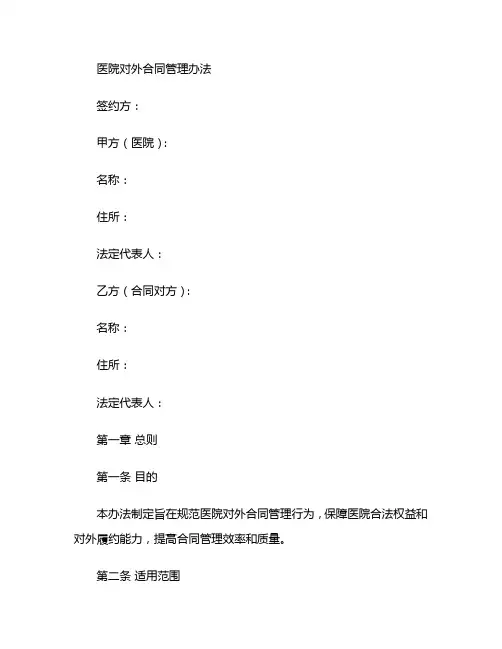 医院对外合同管理办法

签约方：

甲方（医院）：

名称：

住所：

法定代表人：

乙方（合同对方）：

名称：

住所：

法定代表人：

第一章 总则

第一条 目的

本办法制定旨在规范医院对外合同管理行为，保障医院合法权益和对外履约能力，提高合同管理效率和质量。

第二条 适用范围